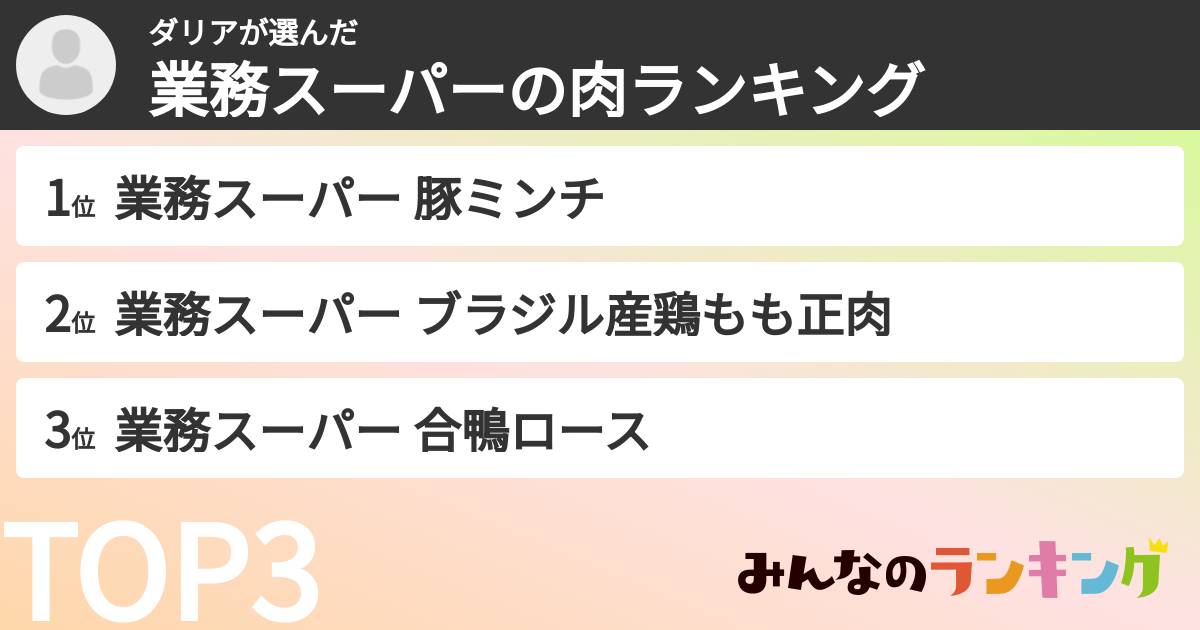 ダリアが選んだ
業務スーパーの肉ランキング

1位 業務スーパー 豚ミンチ

2位 業務スーパー ブラジル産鶏もも正肉

3位 業務スーパー 合鴨ロース

TOP3

みんなのランキング